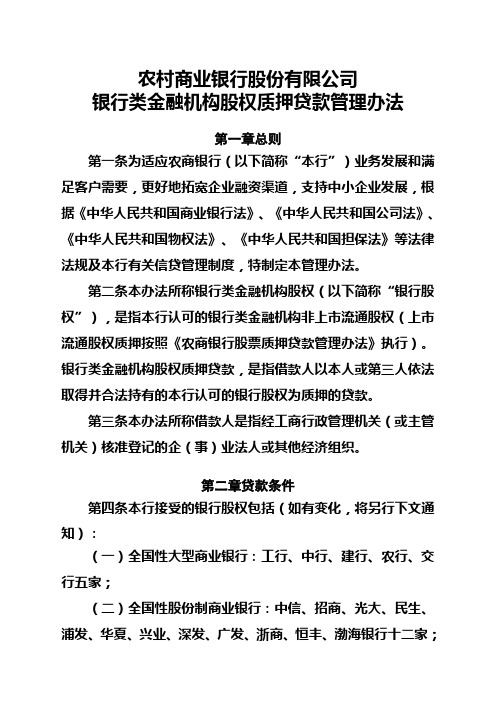 农村商业银行股份有限公司
银行类金融机构股权质押贷款管理办法

第一章总则

第一条为适应农商银行（以下简称“本行”）业务发展和满足客户需要，更好地拓宽企业融资渠道，支持中小企业发展，根据《中华人民共和国商业银行法》、《中华人民共和国公司法》、《中华人民共和国物权法》、《中华人民共和国担保法》等法律法规及本行有关信贷管理制度，特制定本管理办法。

第二条本办法所称银行类金融机构股权（以下简称“银行股权”），是指本行认可的银行类金融机构非上市流通股权（上市流通股权质押按照《农商银行股票质押贷款管理办法》执行）。银行类金融机构股权质押贷款，是指借款人以本人或第三人依法取得并合法持有的本行认可的银行股权为质押的贷款。

第三条本办法所称借款人是指经工商行政管理机关（或主管机关）核准登记的企（事）业法人或其他经济组织。

第二章贷款条件

第四条本行接受的银行股权包括（如有变化，将另行下文通知）：

（一）全国性大型商业银行：工行、中行、建行、农行、交行五家；

（二）全国性股份制商业银行：中信、招商、光大、民生、浦发、华夏、兴业、深发、广发、浙商、恒丰、渤海银行十二家；